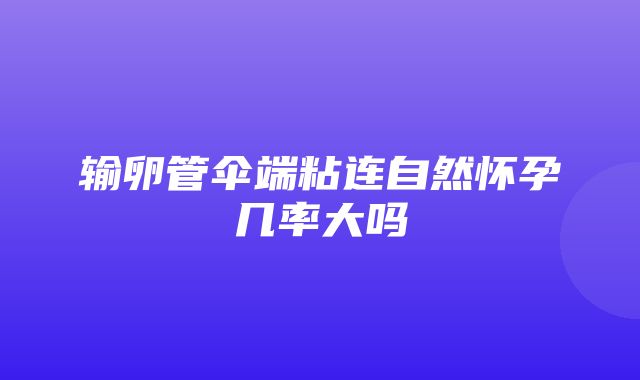 输卵管伞端粘连自然怀孕几率大吗